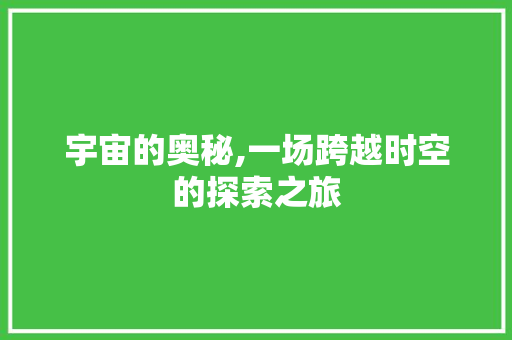 宇宙的奥秘,一场跨越时空的探索之旅